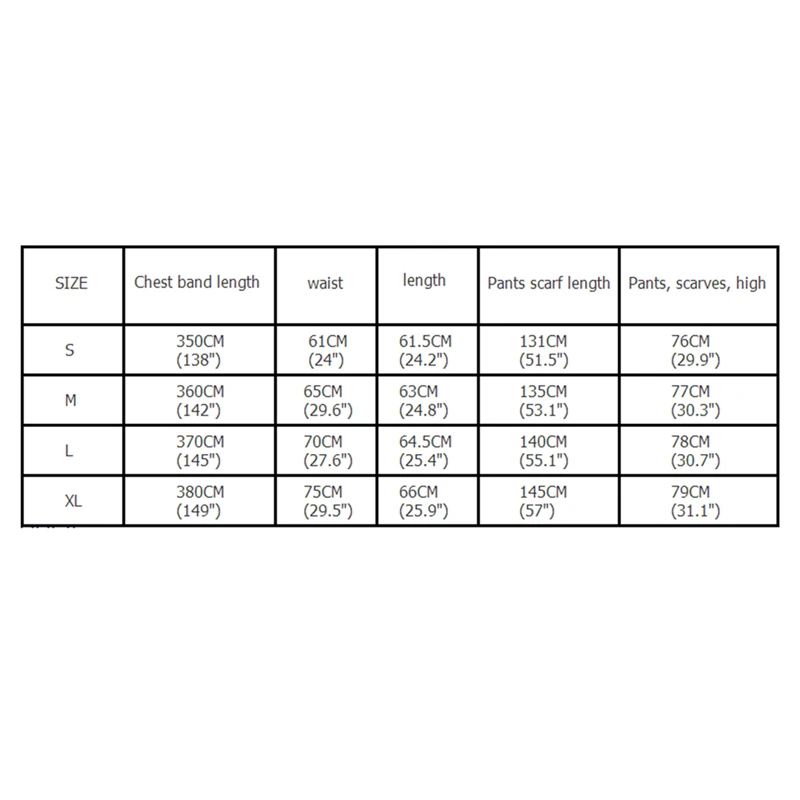 | SIZE | Chest band length | waist | length | Pants scarf length | Pants, scarves, high |
|---|---|---|---|---|---|
| S | 350CM (138") | 61CM (24") | 61.5CM (24.2") | 131CM (51.5") | 76CM (29.9") |
| M | 360CM (142") | 65CM (29.6") | 63CM (24.8") | 135CM (53.1") | 77CM (30.3") |
| L | 370CM (145") | 70CM (27.6") | 64.5CM (25.4") | 140CM (55.1") | 78CM (30.7") |
| XL | 380CM (149") | 75CM (29.5") | 66CM (25.9") | 145CM (57") | 79CM (31.1") |